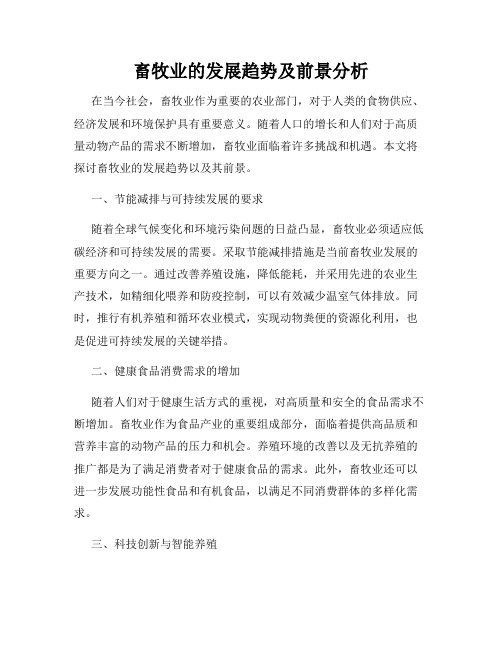 畜牧业的发展趋势及前景分析

在当今社会，畜牧业作为重要的农业部门，对于人类的食物供应、经济发展和环境保护具有重要意义。随着人口的增长和人们对于高质量动物产品的需求不断增加，畜牧业面临着许多挑战和机遇。本文将探讨畜牧业的发展趋势以及其前景。

一、节能减排与可持续发展的要求

随着全球气候变化和环境污染问题的日益凸显，畜牧业必须适应低碳经济和可持续发展的需要。采取节能减排措施是当前畜牧业发展的重要方向之一。通过改善养殖设施，降低能耗，并采用先进的农业生产技术，如精细化喂养和防疫控制，可以有效减少温室气体排放。同时，推行有机养殖和循环农业模式，实现动物粪便的资源化利用，也是促进可持续发展的关键举措。

二、健康食品消费需求的增加

随着人们对于健康生活方式的重视，对高质量和安全的食品需求不断增加。畜牧业作为食品产业的重要组成部分，面临着提供高品质和营养丰富的动物产品的压力和机会。养殖环境的改善以及无抗养殖的推广都是为了满足消费者对于健康食品的需求。此外，畜牧业还可以进一步发展功能性食品和有机食品，以满足不同消费群体的多样化需求。

三、科技创新与智能养殖